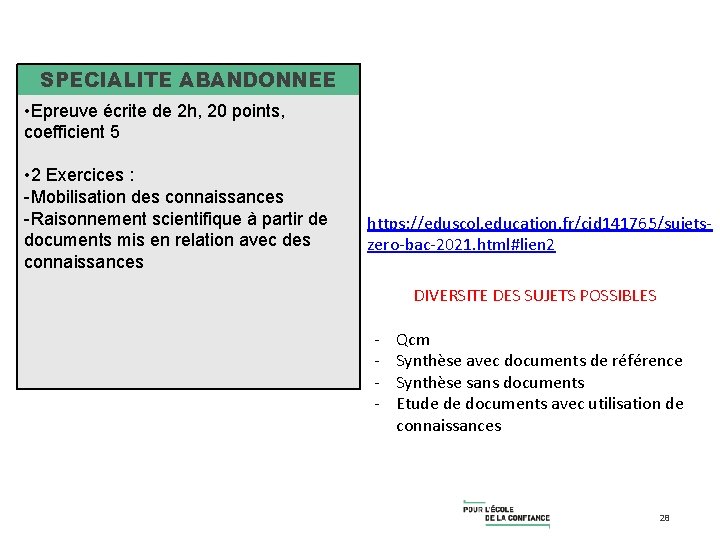 SPECIALITE ABANDONNEE

•Epreuve écrite de 2h, 20 points, coefficient 5

•2 Exercices :
-Mobilisation des connaissances
-Raisonnement scientifique à partir de documents mis en relation avec des connaissances

https://eduscol.education.fr/cid141765/sujets-zero-bac-2021.html#lien2

DIVERSITE DES SUJETS POSSIBLES

- Qcm
- Synthèse avec documents de référence
- Synthèse sans documents
- Etude de documents avec utilisation de connaissances

POUR L'ÉCOLE DE LA CONFIANCE

28